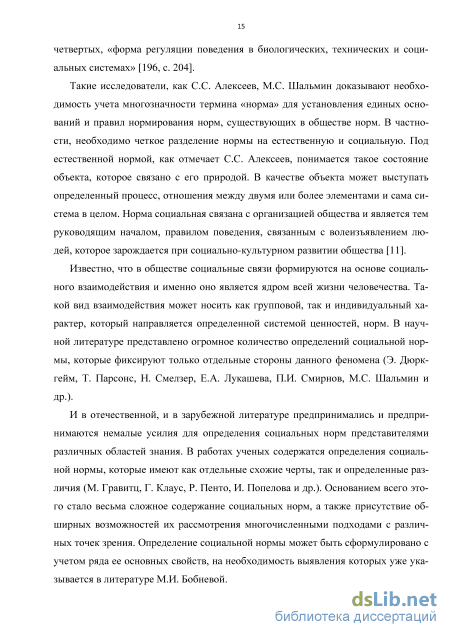 15

четвертых, «форма регуляции поведения в биологических, технических и социальных системах» [196, с. 204].

Такие исследователи, как С.С. Алексеев, М.С. Шальмин доказывают необходимость учета многозначности термина «норма» для установления единых оснований и правил нормирования норм, существующих в обществе норм. В частности, необходимо четкое разделение нормы на естественную и социальную. Под естественной нормой, как отмечает С.С. Алексеев, понимается такое состояние объекта, которое связано с его природой. В качестве объекта может выступать определенный процесс, отношения между двумя или более элементами и сама система в целом. Норма социальная связана с организацией общества и является тем руководящим началом, правилом поведения, связанным с волеизъявлением людей, которое зарождается при социально-культурном развитии общества [11].

Известно, что в обществе социальные связи формируются на основе социального взаимодействия и именно оно является ядром всей жизни человечества. Такой вид взаимодействия может носить как групповой, так и индивидуальный характер, который направляется определенной системой ценностей, норм. В научной литературе представлено огромное количество определений социальной нормы, которые фиксируют только отдельные стороны данного феномена (Э. Дюркгейм, Т. Парсонс, Н. Смелзер, Е.А. Лукашева, П.И. Смирнов, М.С. Шальмин и др.).

И в отечественной, и в зарубежной литературе предпринимались и предпринимаются немалые усилия для определения социальных норм представителями различных областей знания. В работах ученых содержатся определения социальной нормы, которые имеют как отдельные схожие черты, так и определенные различия (М. Гравитц, Г. Клаус, Р. Пенто, И. Попелова и др.). Основанием всего этого стало весьма сложное содержание социальных норм, а также присутствие обширных возможностей их рассмотрения многочисленными подходами с различных точек зрения. Определение социальной нормы может быть сформулировано с учетом ряда ее основных свойств, на необходимость выявления которых уже указывается в литературе М.И. Бобневой.

dsLib.net
библиотека диссертаций